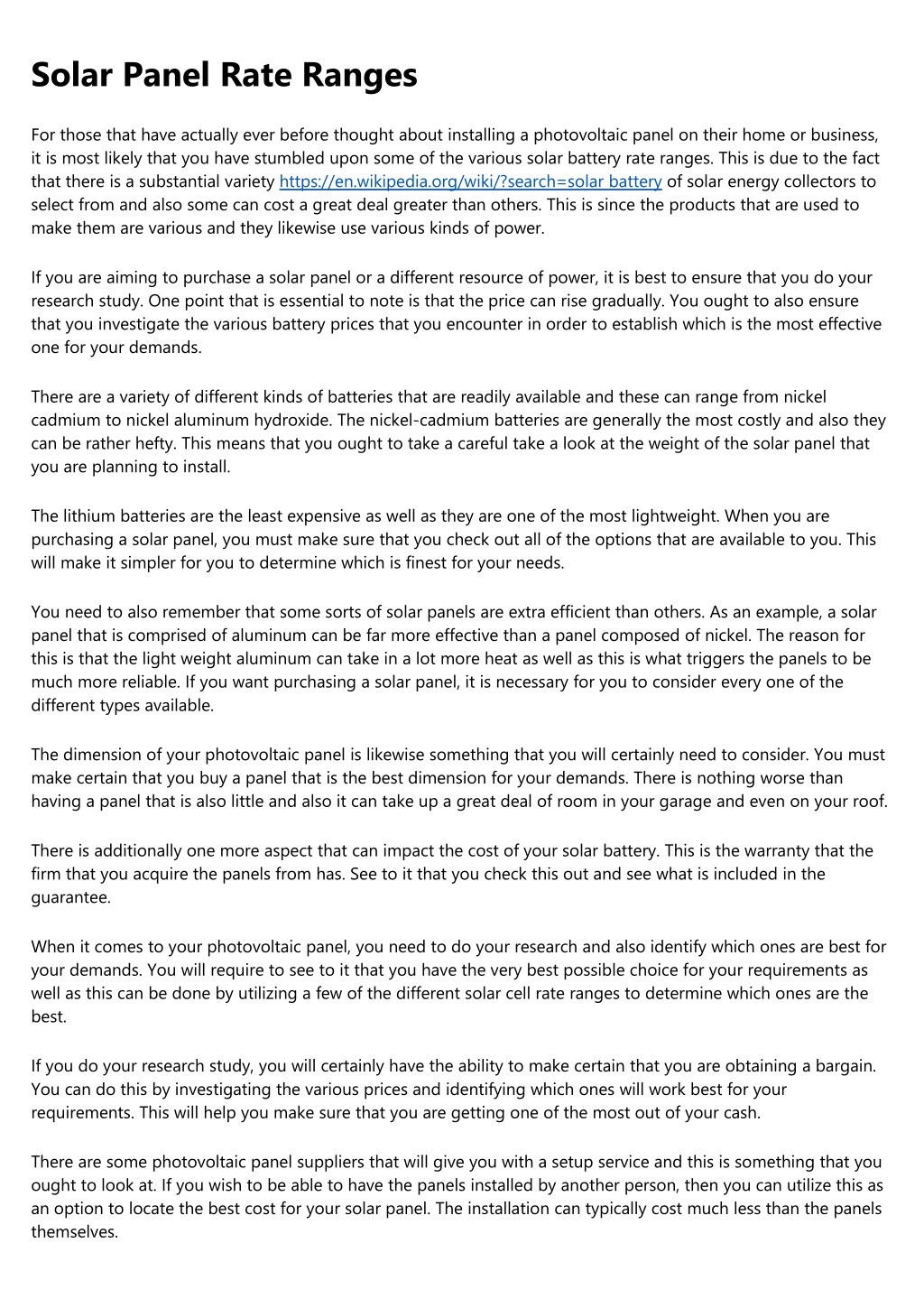 Solar Panel Rate Ranges

For those that have actually ever before thought about installing a photovoltaic panel on their home or business, it is most likely that you have stumbled upon some of the various solar battery rate ranges. This is due to the fact that there is a substantial variety https://en.wikipedia.org/wiki/?search=solar battery of solar energy collectors to select from and also some can cost a great deal greater than others. This is since the products that are used to make them are various and they likewise use various kinds of power.

If you are aiming to purchase a solar panel or a different resource of power, it is best to ensure that you do your research study. One point that is essential to note is that the price can rise gradually. You ought to also ensure that you investigate the various battery prices that you encounter in order to establish which is the most effective one for your demands.

There are a variety of different kinds of batteries that are readily available and these can range from nickel cadmium to nickel aluminum hydroxide. The nickel-cadmium batteries are generally the most costly and also they can be rather hefty. This means that you ought to take a careful take a look at the weight of the solar panel that you are planning to install.

The lithium batteries are the least expensive as well as they are one of the most lightweight. When you are purchasing a solar panel, you must make sure that you check out all of the options that are available to you. This will make it simpler for you to determine which is finest for your needs.

You need to also remember that some sorts of solar panels are extra efficient than others. As an example, a solar panel that is comprised of aluminum can be far more effective than a panel composed of nickel. The reason for this is that the light weight aluminum can take in a lot more heat as well as this is what triggers the panels to be much more reliable. If you want purchasing a solar panel, it is necessary for you to consider every one of the different types available.

The dimension of your photovoltaic panel is likewise something that you will certainly need to consider. You must make certain that you buy a panel that is the best dimension for your demands. There is nothing worse than having a panel that is also little and also it can take up a great deal of room in your garage and even on your roof.

There is additionally one more aspect that can impact the cost of your solar battery. This is the warranty that the firm that you acquire the panels from has. See to it that you check this out and see what is included in the guarantee.

When it comes to your photovoltaic panel, you need to do your research and also identify which ones are best for your demands. You will require to see to it that you have the very best possible choice for your requirements as well as this can be done by utilizing a few of the different solar cell rate ranges to determine which ones are the best.

If you do your research study, you will certainly have the ability to make certain that you are obtaining a bargain. You can do this by investigating the various prices and identifying which ones will work best for your requirements. This will help you make sure that you are getting one of the most out of your cash.

There are some photovoltaic panel suppliers that will give you with a setup service and this is something that you ought to look at. If you wish to be able to have the panels installed by another person, then you can utilize this as an option to locate the best cost for your solar panel. The installation can typically cost much less than the panels themselves.